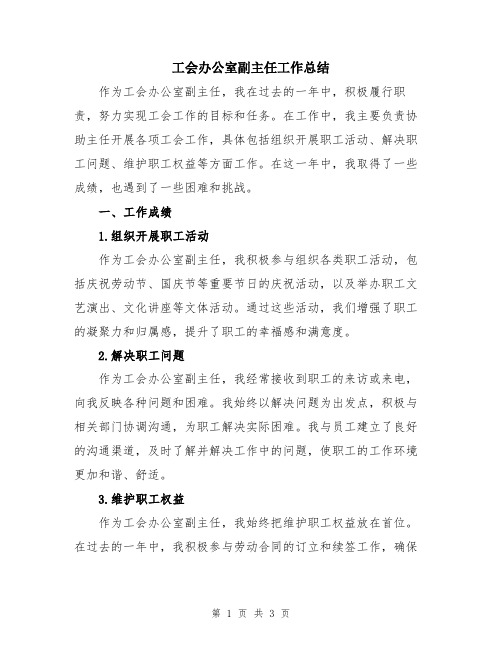 工会办公室副主任工作总结

作为工会办公室副主任，我在过去的一年中，积极履行职责，努力实现工会工作的目标和任务。在工作中，我主要负责协助主任开展各项工会工作，具体包括组织开展职工活动、解决职工问题、维护职工权益等方面工作。在这一年中，我取得了一些成绩，也遇到了一些困难和挑战。

一、工作成绩

1.组织开展职工活动

作为工会办公室副主任，我积极参与组织各类职工活动，包括庆祝劳动节、国庆节等重要节日的庆祝活动，以及举办职工文艺演出、文化讲座等文体活动。通过这些活动，我们增强了职工的凝聚力和归属感，提升了职工的幸福感和满意度。

2.解决职工问题

作为工会办公室副主任，我经常接收到职工的来访或来电，向我反映各种问题和困难。我始终以解决问题为出发点，积极与相关部门协调沟通，为职工解决实际困难。我与员工建立了良好的沟通渠道，及时了解并解决工作中的问题，使职工的工作环境更加和谐、舒适。

3.维护职工权益

作为工会办公室副主任，我始终把维护职工权益放在首位。在过去的一年中，我积极参与劳动合同的订立和续签工作，确保

第 1 页 共 3 页